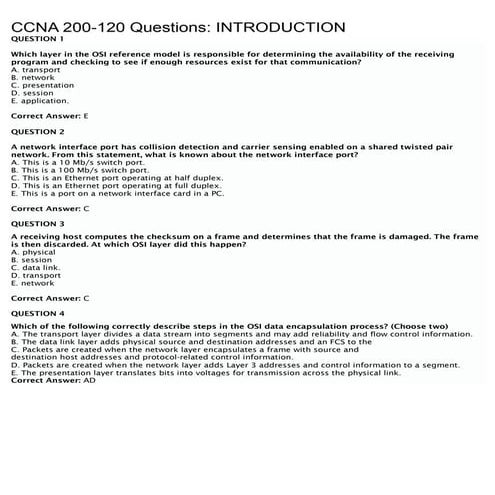 CCNA 200-120 Questions: INTRODUCTION
QUESTION 1

Which layer in the OSI reference model is responsible for determining the availability of the receiving program and checking to see if enough resources exist for that communication?
A. transport
B. network
C. presentation
D. session
E. application.

Correct Answer: E

QUESTION 2

A network interface port has collision detection and carrier sensing enabled on a shared twisted pair network. From this statement, what is known about the network interface port?
A. This is a 10 Mb/s switch port.
B. This is a 100 Mb/s switch port.
C. This is an Ethernet port operating at half duplex.
D. This is an Ethernet port operating at full duplex.
E. This is a port on a network interface card in a PC.

Correct Answer: C

QUESTION 3

A receiving host computes the checksum on a frame and determines that the frame is damaged. The frame is then discarded. At which OSI layer did this happen?
A. physical
B. session
C. data link.
D. transport
E. network

Correct Answer: C

QUESTION 4

Which of the following correctly describe steps in the OSI data encapsulation process? (Choose two)
A. The transport layer divides a data stream into segments and may add reliability and flow control information.
B. The data link layer adds physical source and destination addresses and an FCS to the
C. Packets are created when the network layer encapsulates a frame with source and destination host addresses and protocol-related control information.
D. Packets are created when the network layer adds Layer 3 addresses and control information to a segment.
E. The presentation layer translates bits into voltages for transmission across the physical link.
Correct Answer: AD